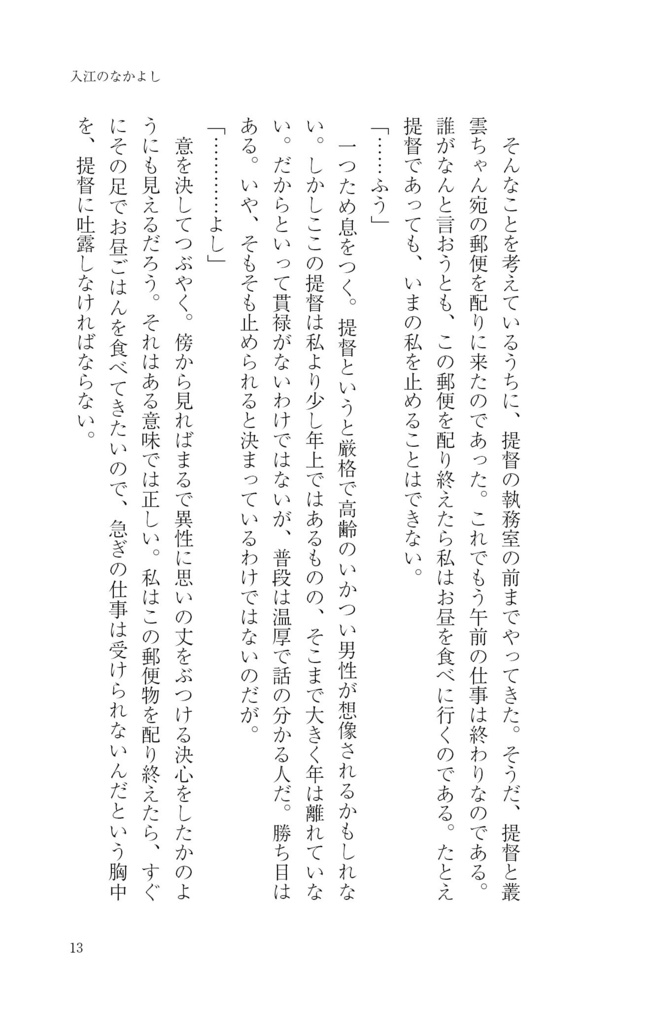 入江のなかよし

そんなことを考えているうちに、提督の執務室の前までやってきた。そうだ、提督と叢雲ちゃん宛の郵便を配りに来たのであった。これでもう午前の仕事は終わりなのである。誰がなんと言おうとも、この郵便を配り終えたら私はお昼を食べに行くのである。たとえ提督であっても、いまの私を止めることはできない。

「……ふう」

一つため息をつく。提督というと厳格で高齢のいかつい男性が想像されるかもしれない。しかしここの提督は私より少し年上ではあるものの、そこまで大きく年は離れていない。だからといって貫禄がないわけではないが、普段は温厚で話の分かる人だ。勝ち目はある。いや、そもそも止められると決まっているわけではないのだが。

「…………よし」

意を決してつぶやく。傍から見ればまるで異性に思いの丈をぶつける決心をしたかのようにも見えるだろう。それはある意味では正しい。私はこの郵便物を配り終えたら、すぐにその足でお昼ごはんを食べてきたいので、急ぎの仕事は受けられないんだという胸中を、提督に吐露しなければならない。

13